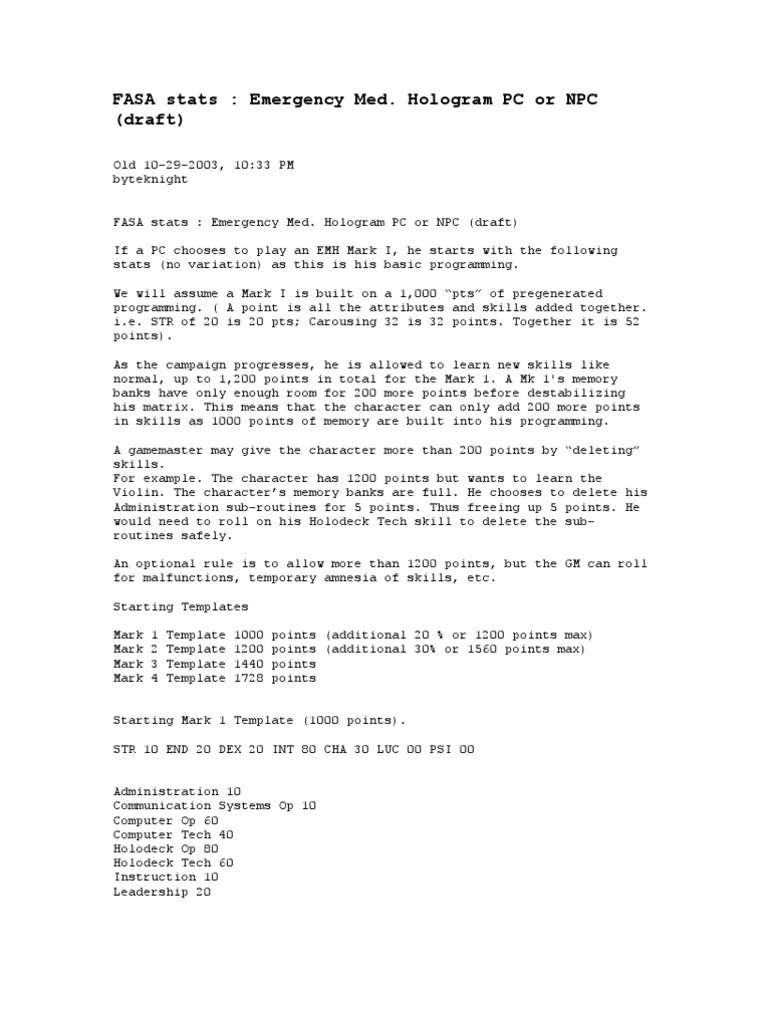 FASA stats : Emergency Med. Hologram PC or NPC (draft)

Old 10-29-2003, 10:33 PM
byteknight

FASA stats : Emergency Med. Hologram PC or NPC (draft)

If a PC chooses to play an EMH Mark I, he starts with the following stats (no variation) as this is his basic programming.

We will assume a Mark I is built on a 1,000 "pts" of pregenerated programming. ( A point is all the attributes and skills added together. i.e. STR of 20 is 20 pts; Carousing 32 is 32 points. Together it is 52 points).

As the campaign progresses, he is allowed to learn new skills like normal, up to 1,200 points in total for the Mark 1. A Mk 1's memory banks have only enough room for 200 more points before destabilizing his matrix. This means that the character can only add 200 more points in skills as 1000 points of memory are built into his programming.

A gamemaster may give the character more than 200 points by "deleting" skills.
For example. The character has 1200 points but wants to learn the Violin. The character's memory banks are full. He chooses to delete his Administration sub-routines for 5 points. Thus freeing up 5 points. He would need to roll on his Holodeck Tech skill to delete the sub-routines safely.

An optional rule is to allow more than 1200 points, but the GM can roll for malfunctions, temporary amnesia of skills, etc.

Starting Templates

Mark 1 Template 1000 points (additional 20 % or 1200 points max)
Mark 2 Template 1200 points (additional 30% or 1560 points max)
Mark 3 Template 1440 points
Mark 4 Template 1728 points

Starting Mark 1 Template (1000 points).

STR 10 END 20 DEX 20 INT 80 CHA 30 LUC 00 PSI 00

Administration 10
Communication Systems Op 10
Computer Op 60
Computer Tech 40
Holodeck Op 80
Holodeck Tech 60
Instruction 10
Leadership 20